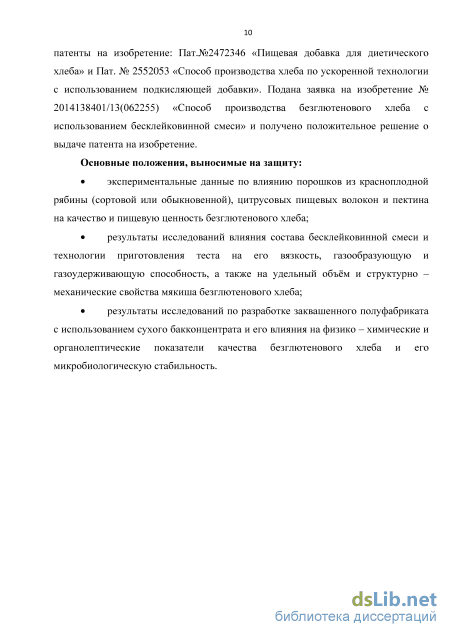 10

патенты на изобретение: Пат.№2472346 «Пищевая добавка для диетического хлеба» и Пат. № 2552053 «Способ производства хлеба по ускоренной технологии с использованием подкисляющей добавки». Подана заявка на изобретение № 2014138401/13(062255) «Способ производства безглютенового хлеба с использованием бесклейковинной смеси» и получено положительное решение о выдаче патента на изобретение.

Основные положения, выносимые на защиту:

• экспериментальные данные по влиянию порошков из красноплодной рябины (сортовой или обыкновенной), цитрусовых пищевых волокон и пектина на качество и пищевую ценность безглютенового хлеба;

• результаты исследований влияния состава бесклейковинной смеси и технологии приготовления теста на его вязкость, газообразующую и газоудерживающую способность, а также на удельный объём и структурно – механические свойства мякиша безглютенового хлеба;

• результаты исследований по разработке заквашенного полуфабриката с использованием сухого бакконцентрата и его влияния на физико – химические и органолептические показатели качества безглютенового хлеба и его микробиологическую стабильность.

dsLib.net
библиотека диссертаций